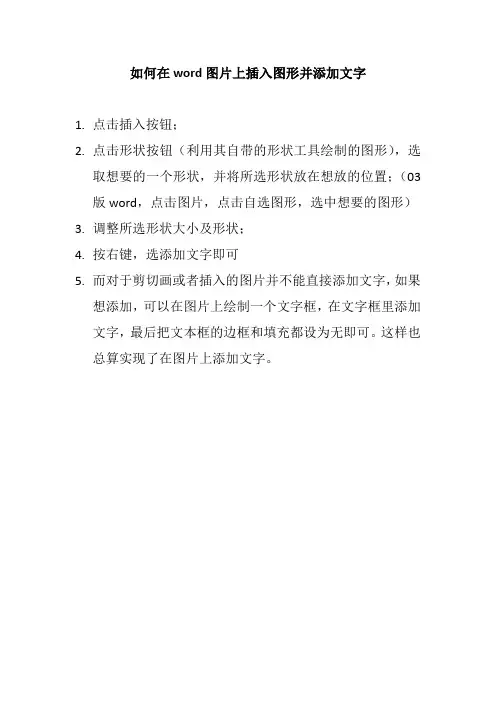 如何在 word 图片上插入图形并添加文字

1. 点击插入按钮；

2. 点击形状按钮（利用其自带的形状工具绘制的图形），选取想要的一个形状，并将所选形状放在想放的位置；（03 版 word，点击图片，点击自选图形，选中想要的图形）

3. 调整所选形状大小及形状；

4. 按右键，选添加文字即可

5. 而对于剪切画或者插入的图片并不能直接添加文字，如果想添加，可以在图片上绘制一个文字框，在文字框里添加文字，最后把文本框的边框和填充都设为无即可。这样也总算实现了在图片上添加文字。